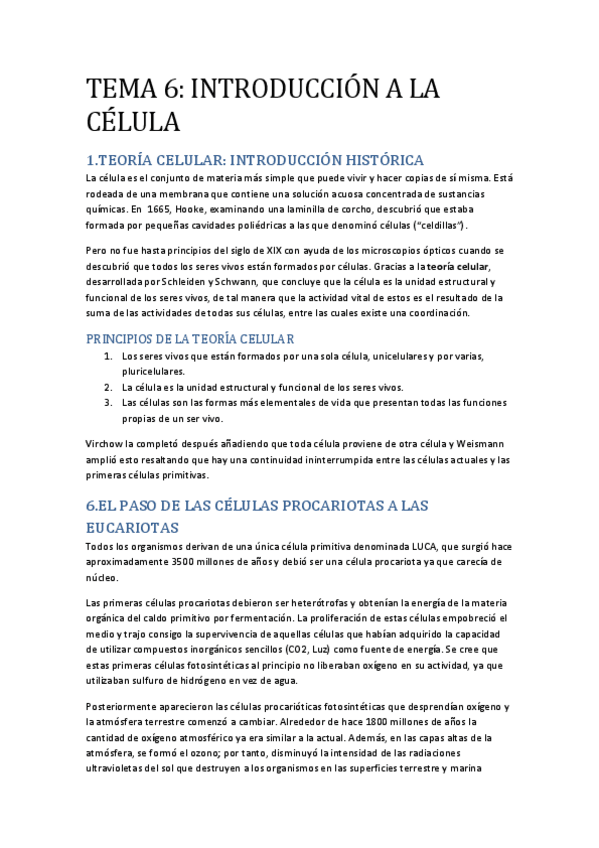 TEMA 6: INTRODUCCIÓN A LA CÉLULA

1.TEORÍA CELULAR: INTRODUCCIÓN HISTÓRICA

La célula es el conjunto de materia más simple que puede vivir y hacer copias de sí misma. Está rodeada de una membrana que contiene una solución acuosa concentrada de sustancias químicas. En 1665, Hooke, examinando una laminilla de corcho, descubrió que estaba formada por pequeñas cavidades poliédricas a las que denominó células ("celdillas").

Pero no fue hasta principios del siglo de XIX con ayuda de los microscopios ópticos cuando se descubrió que todos los seres vivos están formados por células. Gracias a la teoría celular, desarrollada por Schleiden y Schwann, que concluye que la célula es la unidad estructural y funcional de los seres vivos, de tal manera que la actividad vital de estos es el resultado de la suma de las actividades de todas sus células, entre las cuales existe una coordinación.

PRINCIPIOS DE LA TEORÍA CELULAR

1. Los seres vivos que están formados por una sola célula, unicelulares y por varias, pluricelulares.
2. La célula es la unidad estructural y funcional de los seres vivos.
3. Las células son las formas más elementales de vida que presentan todas las funciones propias de un ser vivo.

Virchow la completó después añadiendo que toda célula proviene de otra célula y Weismann amplió esto resaltando que hay una continuidad ininterrumpida entre las células actuales y las primeras células primitivas.

6.EL PASO DE LAS CÉLULAS PROCARIOTAS A LAS EUCARIOTAS

Todos los organismos derivan de una única célula primitiva denominada LUCA, que surgió hace aproximadamente 3500 millones de años y debió ser una célula procariota ya que carecía de núcleo.

Las primeras células procariotas debieron ser heterótrofas y obtenían la energía de la materia orgánica del caldo primitivo por fermentación. La proliferación de estas células empobreció el medio y trajo consigo la supervivencia de aquellas células que habían adquirido la capacidad de utilizar compuestos inorgánicos sencillos (CO2, Luz) como fuente de energía. Se cree que estas primeras células fotosintéticas al principio no liberaban oxígeno en su actividad, ya que utilizaban sulfuro de hidrógeno en vez de agua.

Posteriormente aparecieron las células procarióticas fotosintéticas que desprendían oxígeno y la atmósfera terrestre comenzó a cambiar. Alrededor de hace 1800 millones de años la cantidad de oxígeno atmosférico ya era similar a la actual. Además, en las capas altas de la atmósfera, se formó el ozono; por tanto, disminuyó la intensidad de las radiaciones ultravioletas del sol que destruyen a los organismos en las superficies terrestre y marina